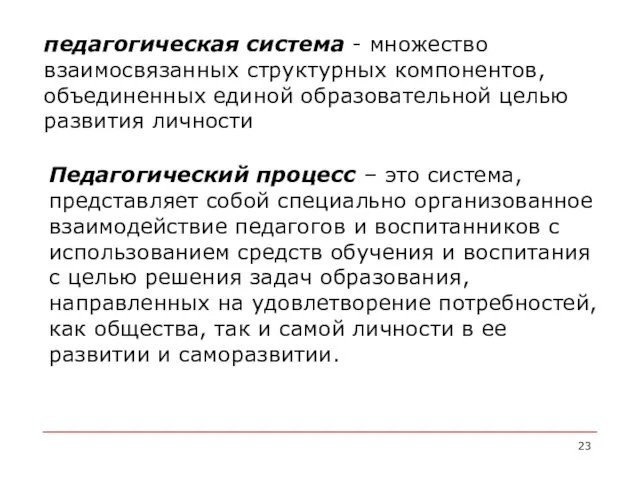 педагогическая система - множество взаимосвязанных структурных компонентов, объединенных единой образовательной целью развития личности

Педагогический процесс – это система, представляет собой специально организованное взаимодействие педагогов и воспитанников с использованием средств обучения и воспитания с целью решения задач образования, направленных на удовлетворение потребностей, как общества, так и самой личности в ее развитии и саморазвитии.

23